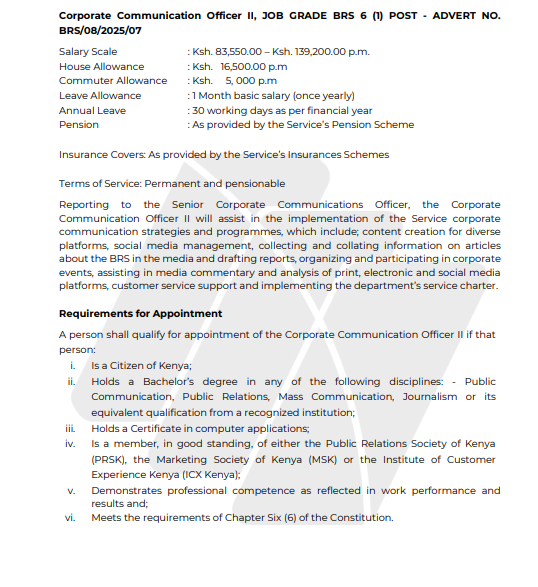 **Corporate Communication Officer II, JOB GRADE BRS 6 (1) POST - ADVERT NO. BRS/08/2025/07**

Salary Scale : Ksh. 83,550.00 – Ksh. 139,200.00 p.m.
House Allowance : Ksh. 16,500.00 p.m
Commuter Allowance : Ksh. 5, 000 p.m
Leave Allowance : 1 Month basic salary (once yearly)
Annual Leave : 30 working days as per financial year
Pension : As provided by the Service's Pension Scheme

Insurance Covers: As provided by the Service's Insurances Schemes

Terms of Service: Permanent and pensionable

Reporting to the Senior Corporate Communications Officer, the Corporate Communication Officer II will assist in the implementation of the Service corporate communication strategies and programmes, which include; content creation for diverse platforms, social media management, collecting and collating information on articles about the BRS in the media and drafting reports, organizing and participating in corporate events, assisting in media commentary and analysis of print, electronic and social media platforms, customer service support and implementing the department's service charter.

**Requirements for Appointment**

A person shall qualify for appointment of the Corporate Communication Officer II if that person:

i. Is a Citizen of Kenya;
ii. Holds a Bachelor's degree in any of the following disciplines: - Public Communication, Public Relations, Mass Communication, Journalism or its equivalent qualification from a recognized institution;
iii. Holds a Certificate in computer applications;
iv. Is a member, in good standing, of either the Public Relations Society of Kenya (PRSK), the Marketing Society of Kenya (MSK) or the Institute of Customer Experience Kenya (ICX Kenya);
v. Demonstrates professional competence as reflected in work performance and results and;
vi. Meets the requirements of Chapter Six (6) of the Constitution.